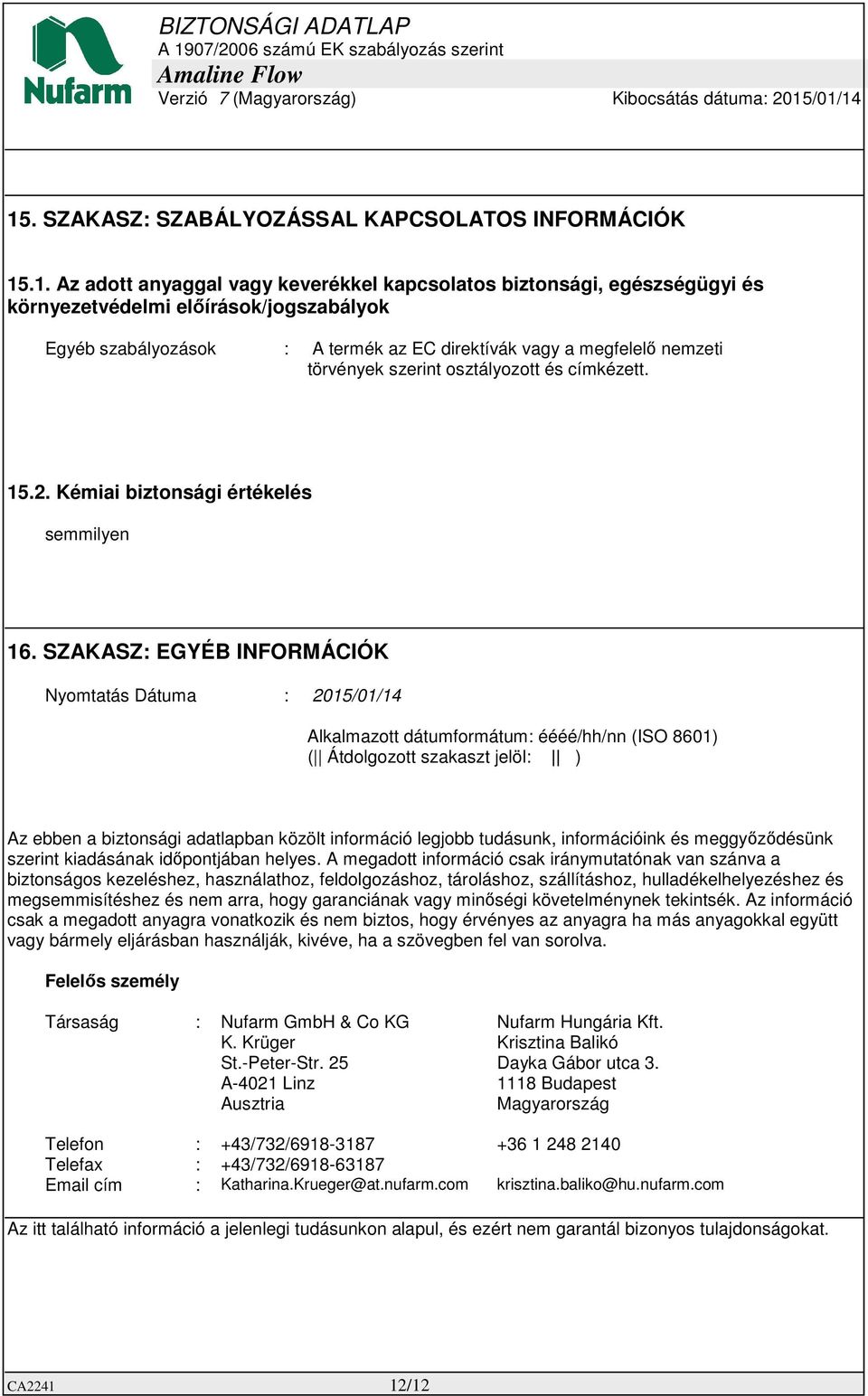 Nufarm

BIZTONSÁGI ADATLAP
A 1907/2006 számú EK szabályozás szerint
Amaline Flow
Verzió 7 (Magyarország) Kibocsátás dátuma: 2015/01/14

15. SZAKASZ: SZABÁLYOZÁSSAL KAPCSOLATOS INFORMÁCIÓK

15.1. Az adott anyaggal vagy keverékkel kapcsolatos biztonsági, egészségügyi és környezetvédelmi előírások/jogszabályok

Egyéb szabályozások : A termék az EC direktívák vagy a megfelelő nemzeti törvények szerint osztályozott és címkézett.

15.2. Kémiai biztonsági értékelés

semmilyen

16. SZAKASZ: EGYÉB INFORMÁCIÓK

Nyomtatás Dátuma : 2015/01/14

Alkalmazott dátumformátum: éééé/hh/nn (ISO 8601)
( || Átdolgozott szakaszt jelöl: || )

Az ebben a biztonsági adatlapban közölt információ legjobb tudásunk, információink és meggyőződésünk szerint kiadásának időpontjában helyes. A megadott információ csak iránymutatónak van szánva a biztonságos kezeléshez, használathoz, feldolgozáshoz, tároláshoz, szállításhoz, hulladékelhelyezéshez és megsemmisítéshez és nem arra, hogy garanciának vagy minőségi követelménynek tekintsék. Az információ csak a megadott anyagra vonatkozik és nem biztos, hogy érvényes az anyagra ha más anyagokkal együtt vagy bármely eljárásban használják, kivéve, ha a szövegben fel van sorolva.

Felelős személy

Társaság : Nufarm GmbH & Co KG
K. Krüger
St.-Peter-Str. 25
A-4021 Linz
Ausztria

Nufarm Hungária Kft.
Krisztina Balikó
Dayka Gábor utca 3.
1118 Budapest
Magyarország

Telefon : +43/732/6918-3187 +36 1 248 2140
Telefax : +43/732/6918-63187
Email cím : Katharina.Krueger@at.nufarm.com krisztina.baliko@hu.nufarm.com

Az itt található információ a jelenlegi tudásunkon alapul, és ezért nem garantál bizonyos tulajdonságokat.

CA2241 12/12